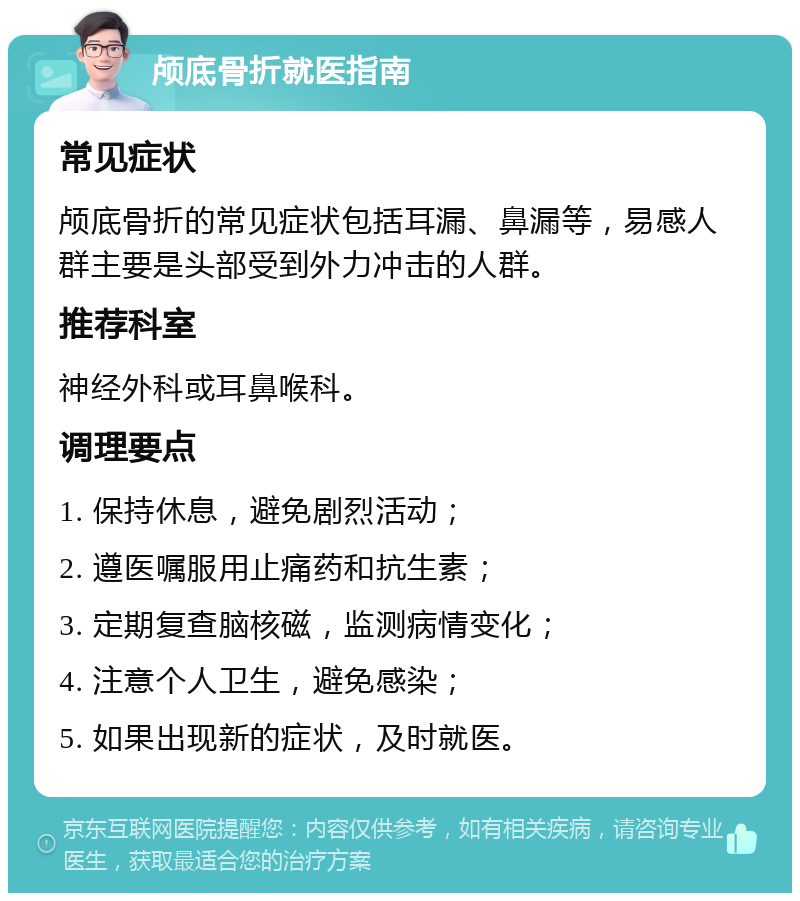 颅底骨折就医指南

常见症状

颅底骨折的常见症状包括耳漏、鼻漏等，易感人群主要是头部受到外力冲击的人群。

推荐科室

神经外科或耳鼻喉科。

调理要点

1. 保持休息，避免剧烈活动；

2. 遵医嘱服用止痛药和抗生素；

3. 定期复查脑核磁，监测病情变化；

4. 注意个人卫生，避免感染；

5. 如果出现新的症状，及时就医。

京东互联网医院提醒您：内容仅供参考，如有相关疾病，请咨询专业医生，获取最适合您的治疗方案